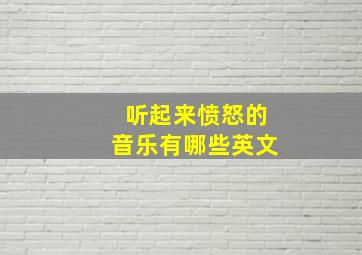 听起来愤怒的
音乐有哪些英文